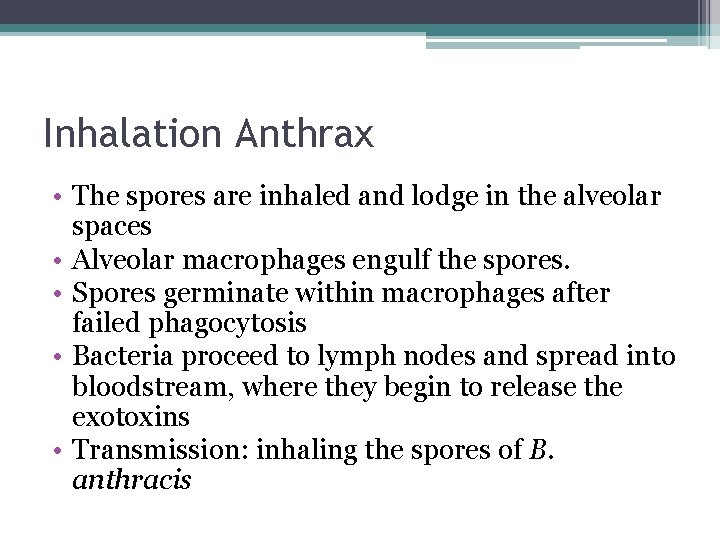 Inhalation Anthrax

• The spores are inhaled and lodge in the alveolar spaces
• Alveolar macrophages engulf the spores.
• Spores germinate within macrophages after failed phagocytosis
• Bacteria proceed to lymph nodes and spread into bloodstream, where they begin to release the exotoxins
• Transmission: inhaling the spores of B. anthracis